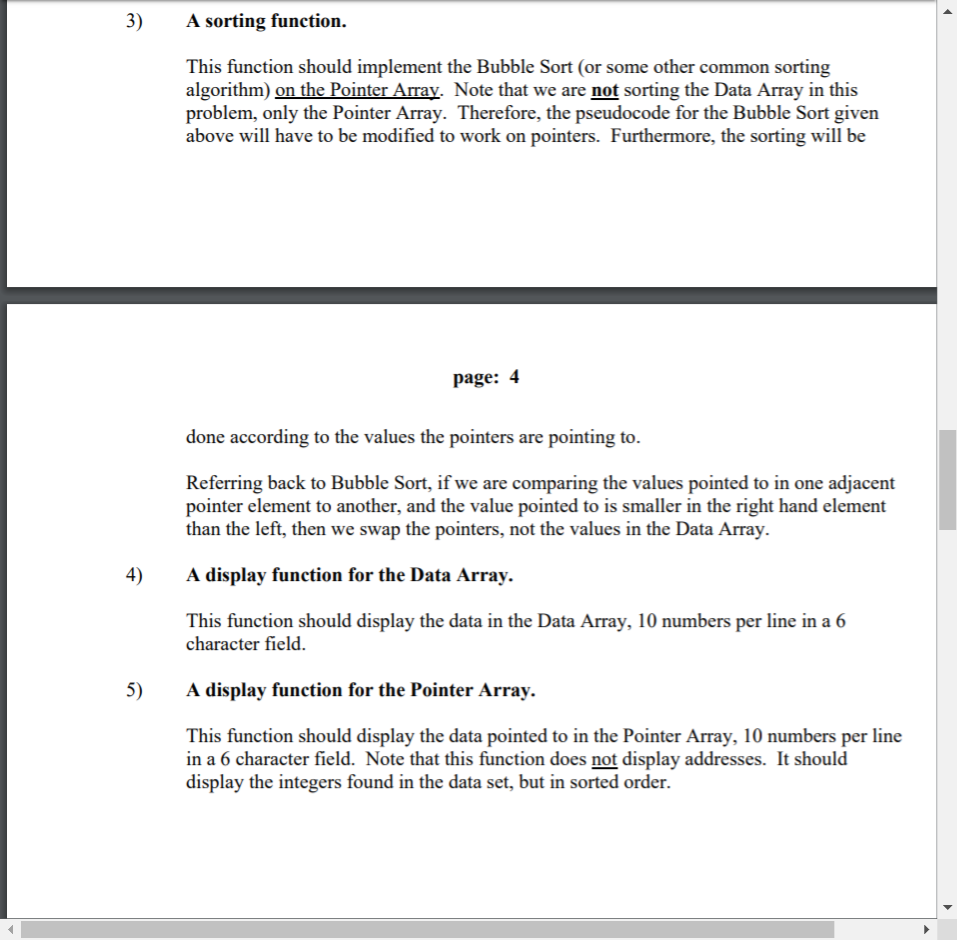 3) A sorting function.

This function should implement the Bubble Sort (or some other common sorting algorithm) on the Pointer Array. Note that we are not sorting the Data Array in this problem, only the Pointer Array. Therefore, the pseudocode for the Bubble Sort given above will have to be modified to work on pointers. Furthermore, the sorting will be

page: 4

done according to the values the pointers are pointing to.

Referring back to Bubble Sort, if we are comparing the values pointed to in one adjacent pointer element to another, and the value pointed to is smaller in the right hand element than the left, then we swap the pointers, not the values in the Data Array.

4) A display function for the Data Array.

This function should display the data in the Data Array, 10 numbers per line in a 6 character field.

5) A display function for the Pointer Array.

This function should display the data pointed to in the Pointer Array, 10 numbers per line in a 6 character field. Note that this function does not display addresses. It should display the integers found in the data set, but in sorted order.